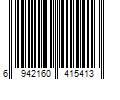 6 942160 415413